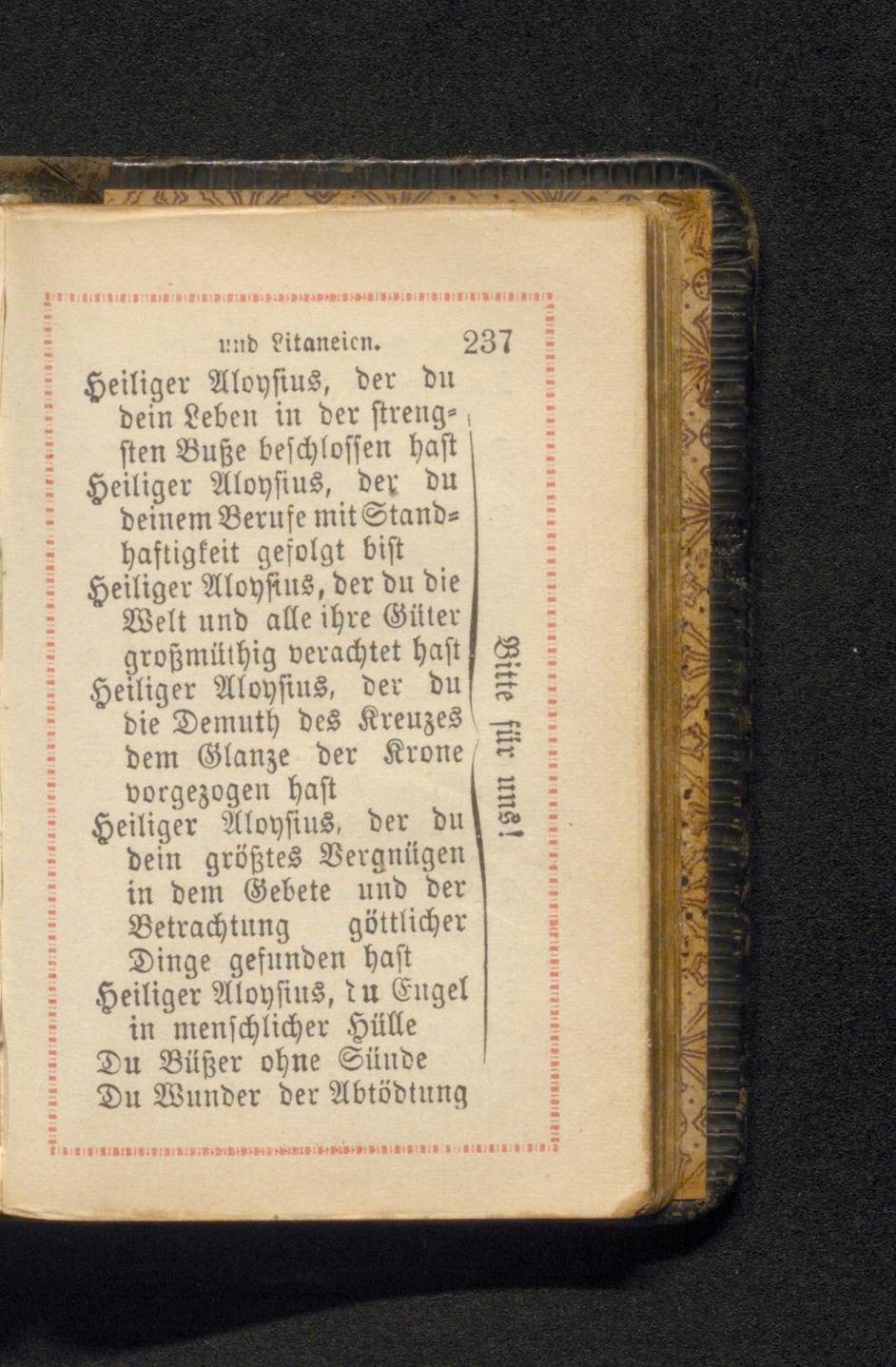 und Litaneien. 237

Heiliger Aloysius, der du dein Leben in der strengsten Buße beschlossen hast

Heiliger Aloysius, der du deinem Berufe mit Standhaftigkeit gefolgt bist

Heiliger Aloysius, der du die Welt und alle ihre Güter großmüthig verachtet hast

Heiliger Aloysius, der du die Demuth des Kreuzes dem Glanze der Krone vorgezogen hast

Heiliger Aloysius, der du dein größtes Vergnügen in dem Gebete und der Betrachtung göttlicher Dinge gefunden hast

Heiliger Aloysius, du Engel in menschlicher Hülle

Du Büßer ohne Sünde

Du Wunder der Abtödtung

Bitte für uns!